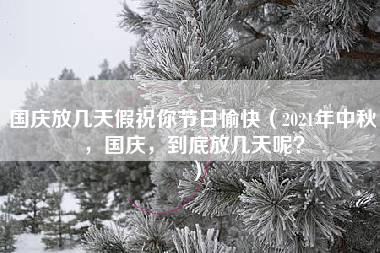 国庆放几天假祝你节日愉快（2021年中秋，国庆，到底放几天呢?